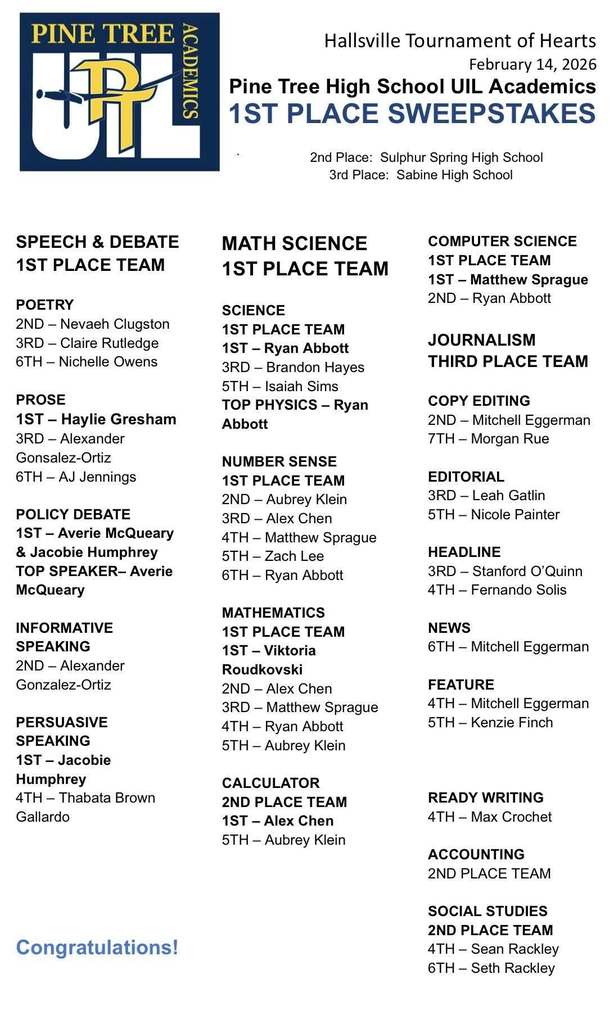 PINE TREE ACADEMICS UIL PT

Hallsville Tournament of Hearts
February 14, 2026
Pine Tree High School UIL Academics
1ST PLACE SWEEPSTAKES

2nd Place: Sulphur Spring High School
3rd Place: Sabine High School

SPEECH & DEBATE
1ST PLACE TEAM

POETRY
2ND – Nevaeh Clugston
3RD – Claire Rutledge
6TH – Nichelle Owens

PROSE
1ST – Haylie Gresham
3RD – Alexander Gonsalez-Ortiz
6TH – AJ Jennings

POLICY DEBATE
1ST – Averie McQueary & Jacobie Humphrey
TOP SPEAKER– Averie McQueary

INFORMATIVE SPEAKING
2ND – Alexander Gonzalez-Ortiz

PERSUASIVE SPEAKING
1ST – Jacobie Humphrey
4TH – Thabata Brown Gallardo

Congratulations!

MATH SCIENCE
1ST PLACE TEAM

SCIENCE
1ST PLACE TEAM
1ST – Ryan Abbott
3RD – Brandon Hayes
5TH – Isaiah Sims
TOP PHYSICS – Ryan Abbott

NUMBER SENSE
1ST PLACE TEAM
2ND – Aubrey Klein
3RD – Alex Chen
4TH – Matthew Sprague
5TH – Zach Lee
6TH – Ryan Abbott

MATHEMATICS
1ST PLACE TEAM
1ST – Viktoria Roudkovski
2ND – Alex Chen
3RD – Matthew Sprague
4TH – Ryan Abbott
5TH – Aubrey Klein

CALCULATOR
2ND PLACE TEAM
1ST – Alex Chen
5TH – Aubrey Klein

COMPUTER SCIENCE
1ST PLACE TEAM
1ST – Matthew Sprague
2ND – Ryan Abbott

JOURNALISM
THIRD PLACE TEAM

COPY EDITING
2ND – Mitchell Eggerman
7TH – Morgan Rue

EDITORIAL
3RD – Leah Gatlin
5TH – Nicole Painter

HEADLINE
3RD – Stanford O'Quinn
4TH – Fernando Solis

NEWS
6TH – Mitchell Eggerman

FEATURE
4TH – Mitchell Eggerman
5TH – Kenzie Finch

READY WRITING
4TH – Max Crochet

ACCOUNTING
2ND PLACE TEAM

SOCIAL STUDIES
2ND PLACE TEAM
4TH – Sean Rackley
6TH – Seth Rackley